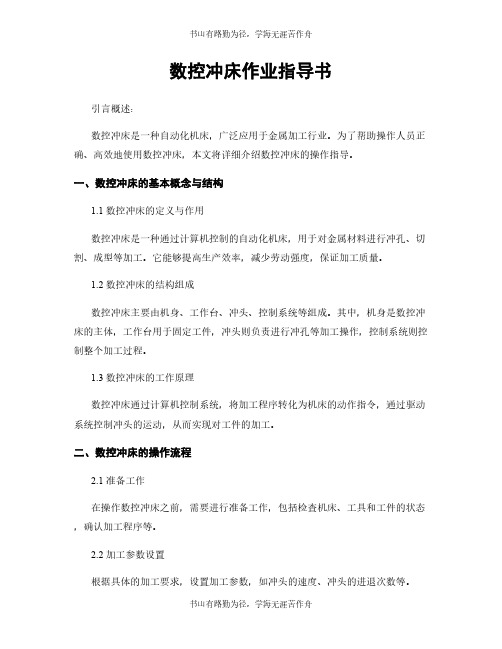 书山有路勤为径，学海无涯苦作舟

数控冲床作业指导书

引言概述：

数控冲床是一种自动化机床，广泛应用于金属加工行业。为了帮助操作人员正确、高效地使用数控冲床，本文将详细介绍数控冲床的操作指导。

一、数控冲床的基本概念与结构

1.1 数控冲床的定义与作用

数控冲床是一种通过计算机控制的自动化机床，用于对金属材料进行冲孔、切割、成型等加工。它能够提高生产效率，减少劳动强度，保证加工质量。

1.2 数控冲床的结构组成

数控冲床主要由机身、工作台、冲头、控制系统等组成。其中，机身是数控冲床的主体，工作台用于固定工件，冲头则负责进行冲孔等加工操作，控制系统则控制整个加工过程。

1.3 数控冲床的工作原理

数控冲床通过计算机控制系统，将加工程序转化为机床的动作指令，通过驱动系统控制冲头的运动，从而实现对工件的加工。

二、数控冲床的操作流程

2.1 准备工作

在操作数控冲床之前，需要进行准备工作，包括检查机床、工具和工件的状态，确认加工程序等。

2.2 加工参数设置

根据具体的加工要求，设置加工参数，如冲头的速度、冲头的进退次数等。

书山有路勤为径，学海无涯苦作舟